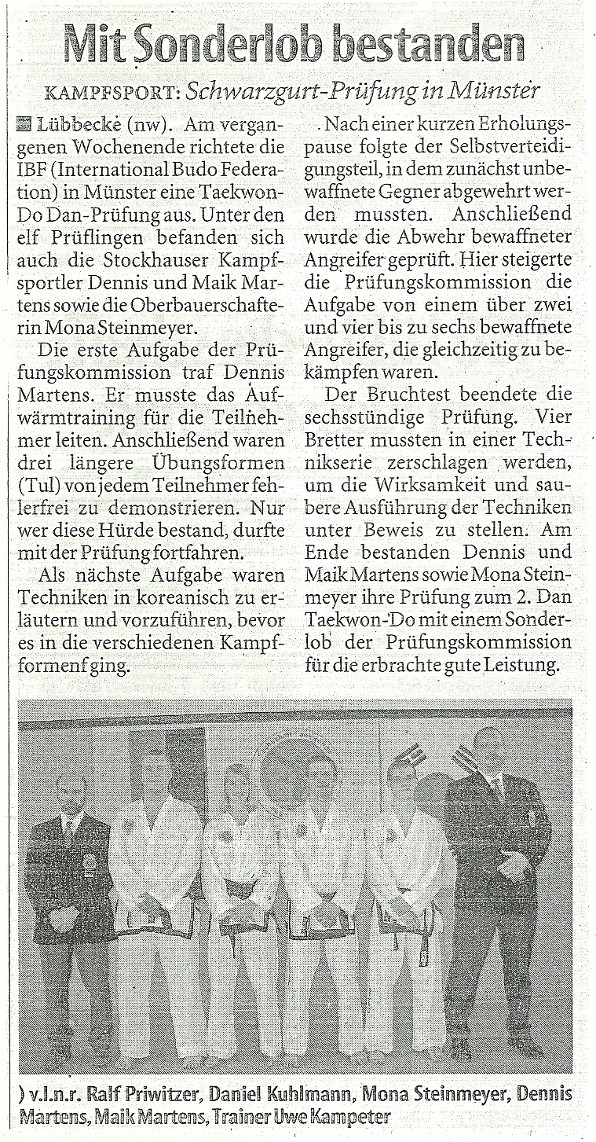 Mit Sonderlob bestanden

KAMPFSPORT: Schwarzgurt-Prüfung in Münster

Lübbecke (nw). Am vergangenen Wochenende richtete die IBF (International Budo Federation) in Münster eine Taekwon-Do Dan-Prüfung aus. Unter den elf Prüflingen befanden sich auch die Stockhauser Kampfsportler Dennis und Maik Martens sowie die Oberbauerschafterin Mona Steinmeyer.

Die erste Aufgabe der Prüfungskommission traf Dennis Martens. Er musste das Aufwärmtraining für die Teilnehmer leiten. Anschließend waren drei längere Übungsformen (Tul) von jedem Teilnehmer fehlerfrei zu demonstrieren. Nur wer diese Hürde bestand, durfte mit der Prüfung fortfahren.

Als nächste Aufgabe waren Techniken in koreanisch zu erläutern und vorzuführen, bevor es in die verschiedenen Kampfformen ging.

Nach einer kurzen Erholungspause folgte der Selbstverteidigungsteil, in dem zunächst unbewaffnete Gegner abgewehrt werden mussten. Anschließend wurde die Abwehr bewaffneter Angreifer geprüft. Hier steigerte die Prüfungskommission die Aufgabe von einem über zwei und vier bis zu sechs bewaffnete Angreifer, die gleichzeitig zu bekämpfen waren.

Der Bruchtest beendete die sechsstündige Prüfung. Vier Bretter mussten in einer Technikserie zerschlagen werden, um die Wirksamkeit und saubere Ausführung der Techniken unter Beweis zu stellen. Am Ende bestanden Dennis und Maik Martens sowie Mona Steinmeyer ihre Prüfung zum 2. Dan Taekwon-Do mit einem Sonderlob der Prüfungskommission für die erbrachte gute Leistung.

) v.l.n.r. Ralf Priwitzer, Daniel Kuhlmann, Mona Steinmeyer, Dennis Martens, Maik Martens, Trainer Uwe Kampeter